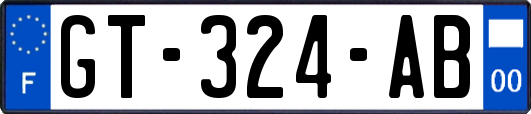 F
GT-324-AB
00